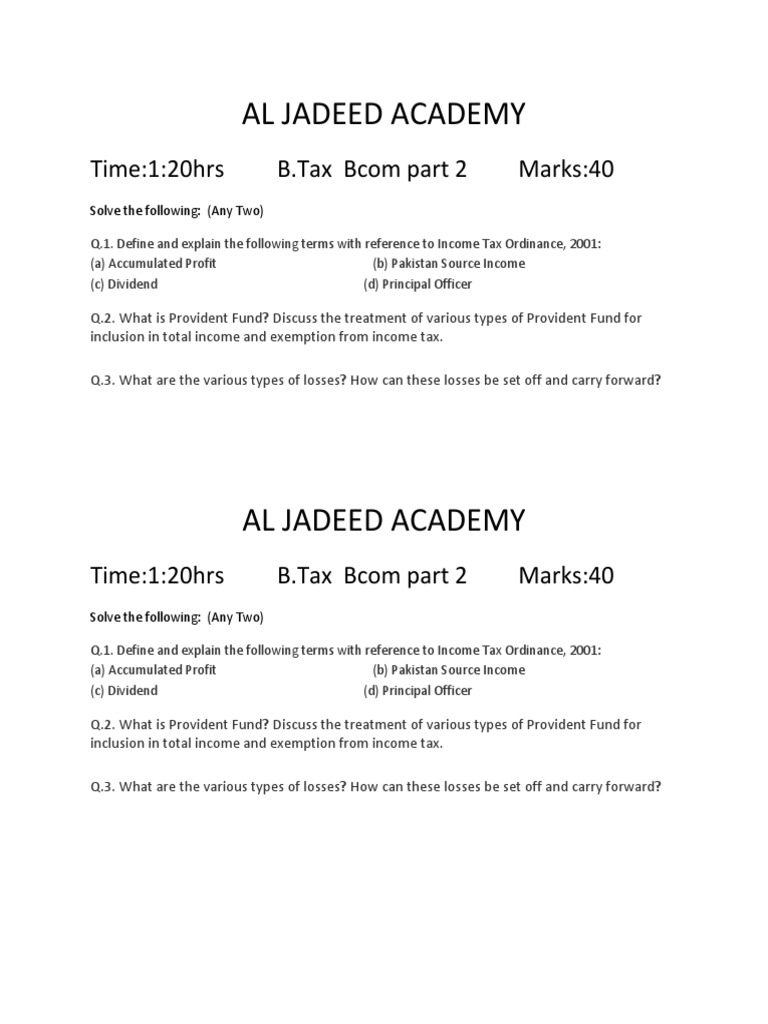 AL JADEED ACADEMY

Time:1:20hrs B.Tax Bcom part 2 Marks:40

Solve the following: (Any Two)

Q.1. Define and explain the following terms with reference to Income Tax Ordinance, 2001:
(a) Accumulated Profit (b) Pakistan Source Income
(c) Dividend (d) Principal Officer

Q.2. What is Provident Fund? Discuss the treatment of various types of Provident Fund for inclusion in total income and exemption from income tax.

Q.3. What are the various types of losses? How can these losses be set off and carry forward?

AL JADEED ACADEMY

Time:1:20hrs B.Tax Bcom part 2 Marks:40

Solve the following: (Any Two)

Q.1. Define and explain the following terms with reference to Income Tax Ordinance, 2001:
(a) Accumulated Profit (b) Pakistan Source Income
(c) Dividend (d) Principal Officer

Q.2. What is Provident Fund? Discuss the treatment of various types of Provident Fund for inclusion in total income and exemption from income tax.

Q.3. What are the various types of losses? How can these losses be set off and carry forward?